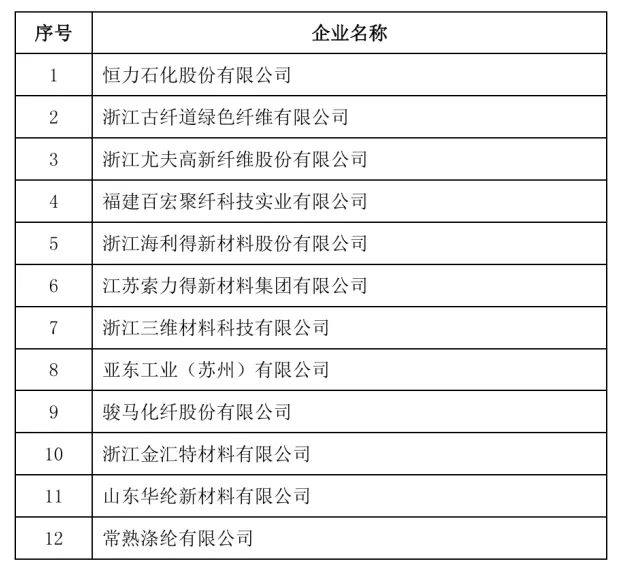 | 序号 | 企业名称 |
|---|---|
| 1 | 恒力石化股份有限公司 |
| 2 | 浙江古纤道绿色纤维有限公司 |
| 3 | 浙江尤夫高新纤维股份有限公司 |
| 4 | 福建百宏聚纤科技实业有限公司 |
| 5 | 浙江海利得新材料股份有限公司 |
| 6 | 江苏索力得新材料集团有限公司 |
| 7 | 浙江三维材料科技有限公司 |
| 8 | 亚东工业（苏州）有限公司 |
| 9 | 骏马化纤股份有限公司 |
| 10 | 浙江金汇特材料有限公司 |
| 11 | 山东华纶新材料有限公司 |
| 12 | 常熟涤纶有限公司 |